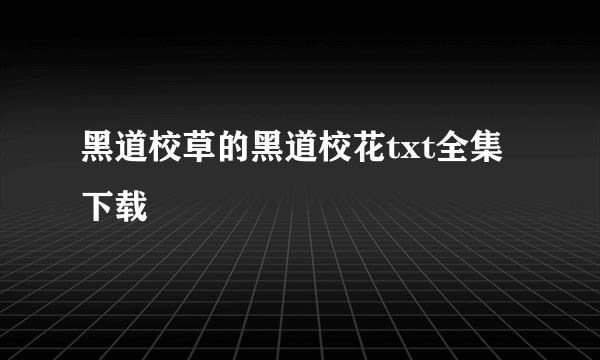 黑道校草的黑道校花txt全集下载